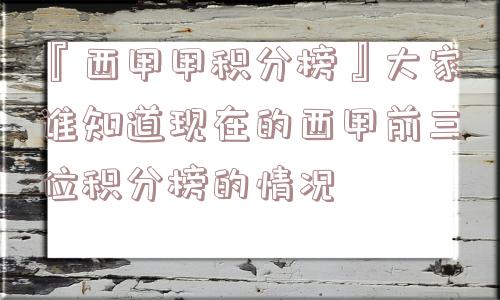 『西甲甲积分榜』大家谁知道现在的西甲前三位积分榜的情况